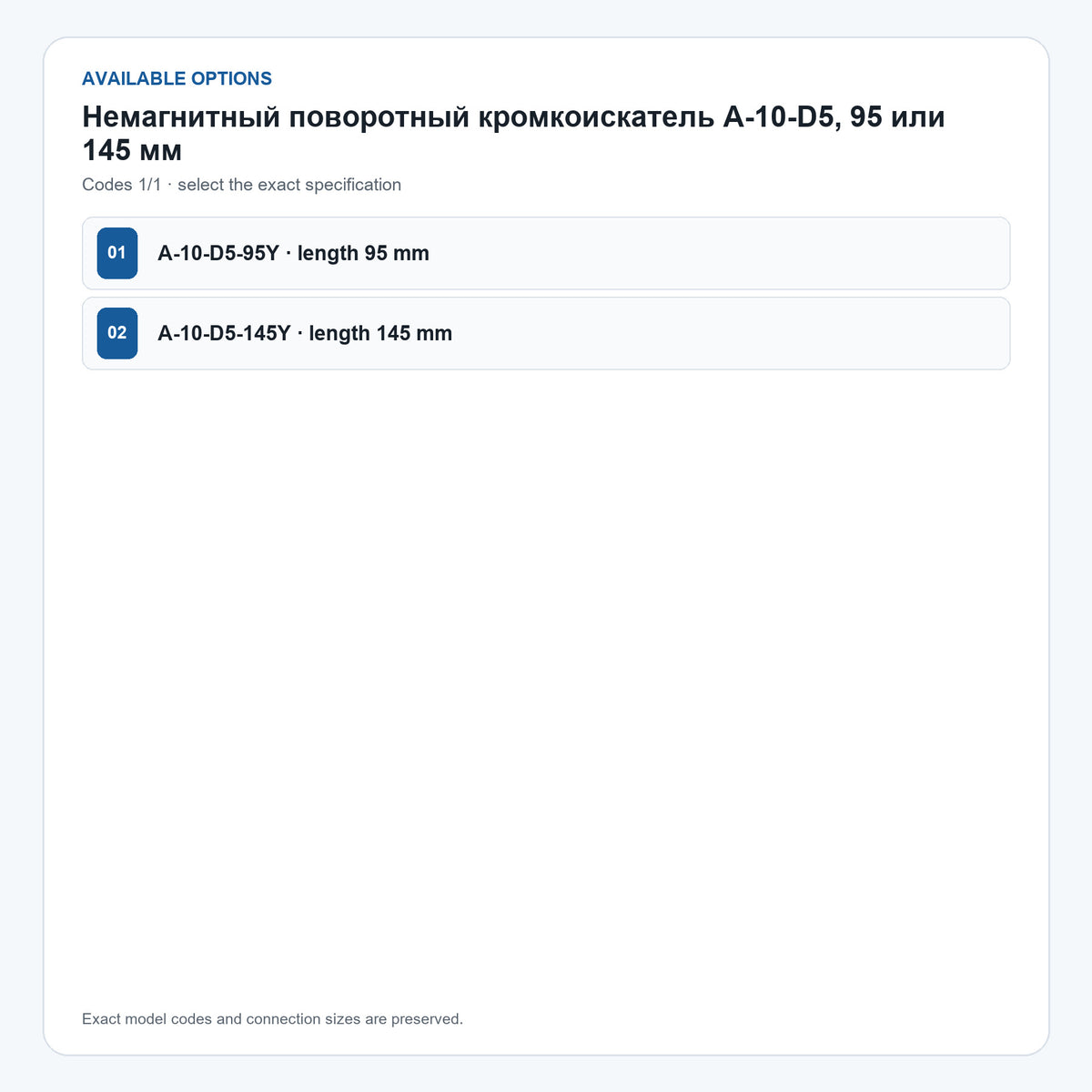 AVAILABLE OPTIONS

Немагнитный поворотный кромкоискатель A-10-D5, 95 или 145 мм

Codes 1/1 · select the exact specification

01 A-10-D5-95Y · length 95 mm

02 A-10-D5-145Y · length 145 mm

Exact model codes and connection sizes are preserved.